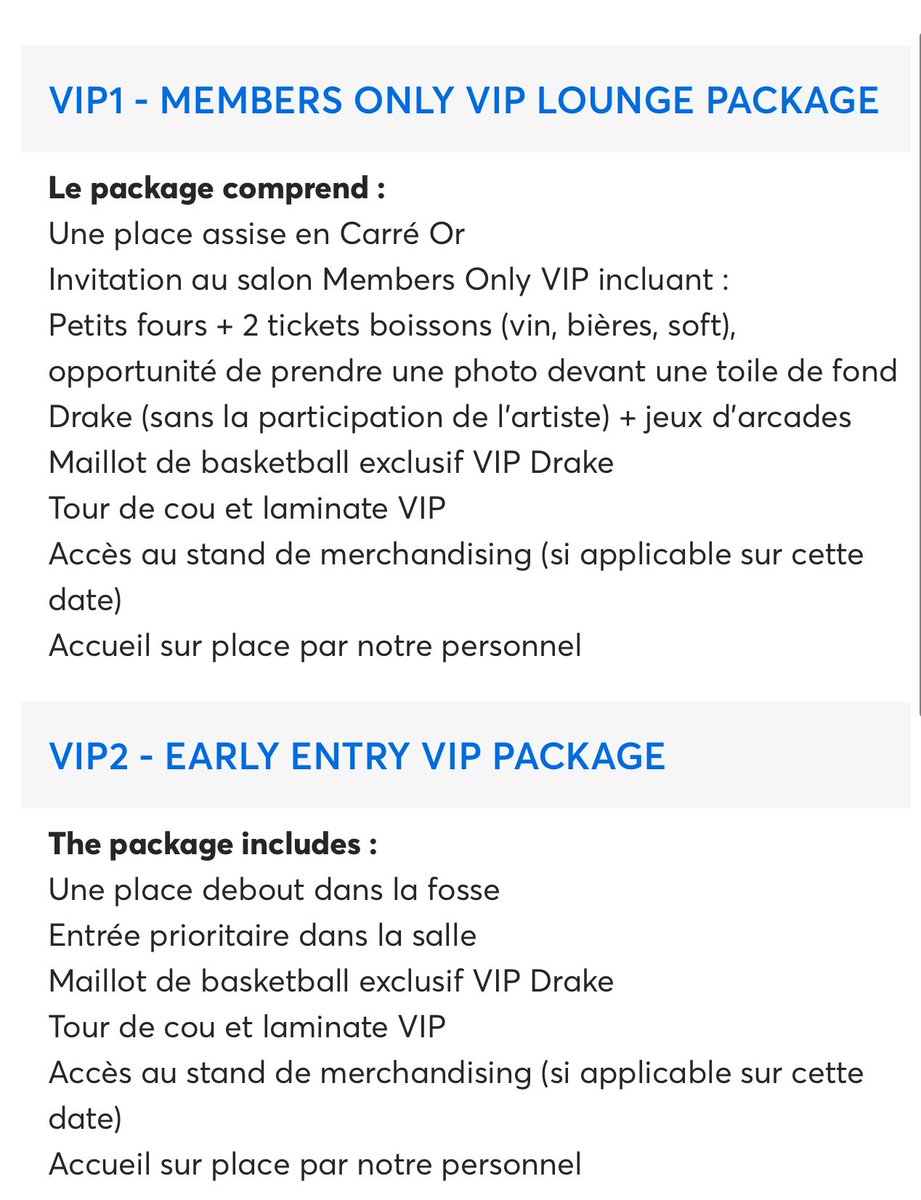 VIP1 - MEMBERS ONLY VIP LOUNGE PACKAGE

**Le package comprend :**
Une place assise en Carré Or
Invitation au salon Members Only VIP incluant :
Petits fours + 2 tickets boissons (vin, bières, soft), opportunité de prendre une photo devant une toile de fond Drake (sans la participation de l'artiste) + jeux d'arcades
Maillot de basketball exclusif VIP Drake
Tour de cou et laminate VIP
Accès au stand de merchandising (si applicable sur cette date)
Accueil sur place par notre personnel

VIP2 - EARLY ENTRY VIP PACKAGE

**The package includes :**
Une place debout dans la fosse
Entrée prioritaire dans la salle
Maillot de basketball exclusif VIP Drake
Tour de cou et laminate VIP
Accès au stand de merchandising (si applicable sur cette date)
Accueil sur place par notre personnel